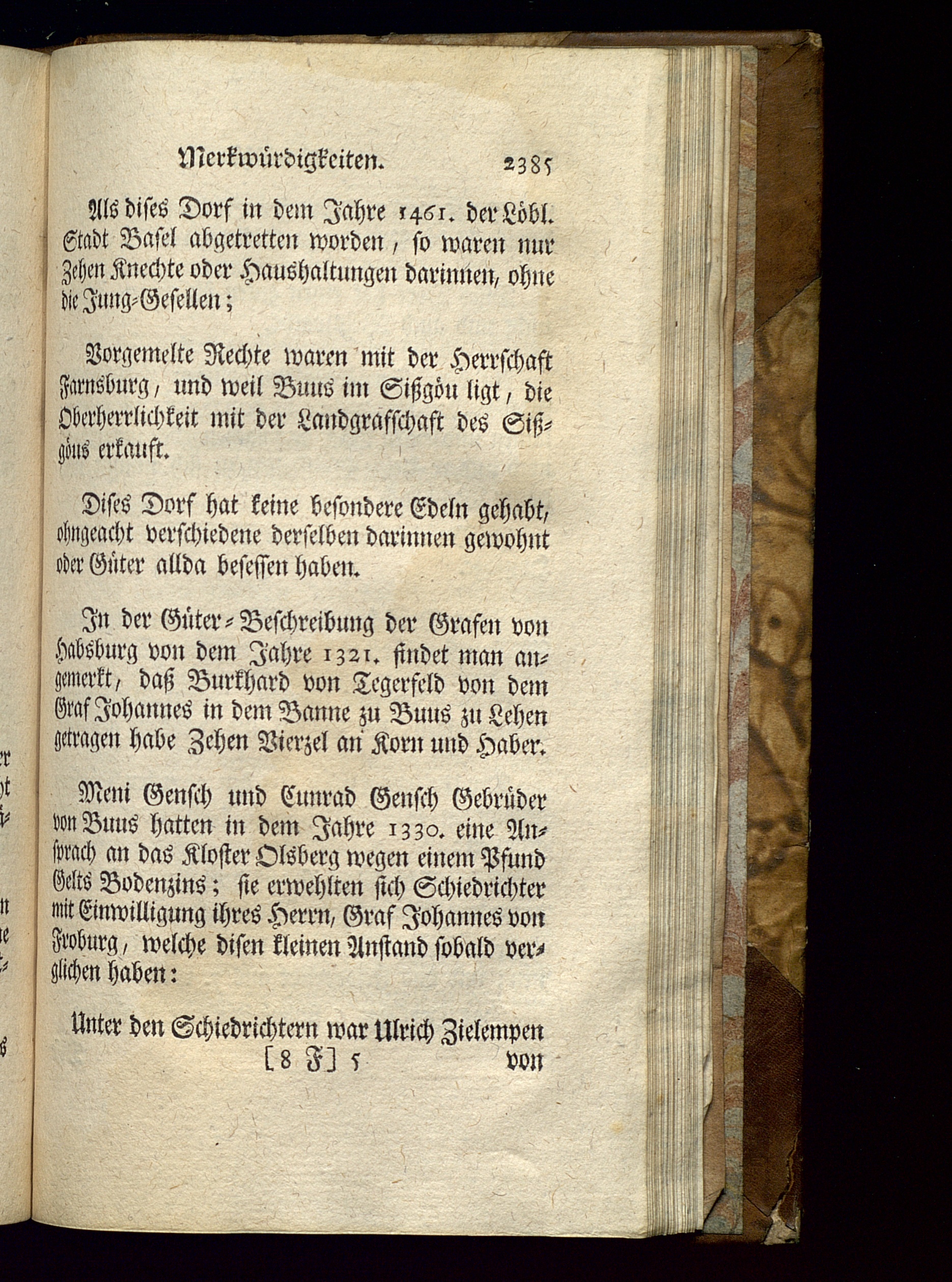 Merkwürdigkeiten. 2385

Als dises Dorf in dem Jahre 1461. der Löbl. Stadt Basel abgetretten worden, so waren nur Zehen Knechte oder Haushaltungen darinnen, ohne die Jung-Gesellen;

Vorgemelte Rechte waren mit der Herrschaft Farnsburg, und weil Buus im Sißgöu ligt, die Oberherrlichkeit mit der Landgrafschaft des Sißgöus erkauft.

Dises Dorf hat keine besondere Edeln gehabt, ohngeacht verschiedene derselben darinnen gewohnt oder Güter allda besessen haben.

In der Güter-Beschreibung der Grafen von Habsburg von dem Jahre 1321. findet man angemerkt, daß Burkhard von Tegerfeld von dem Graf Johannes in dem Banne zu Buus zu Lehen getragen habe Zehen Vierzel an Korn und Haber.

Meni Gensch und Cunrad Gensch Gebrüder von Buus hatten in dem Jahre 1330. eine Ansprach an das Kloster Olsberg wegen einem Pfund Gelts Bodenzins; sie erwehlten sich Schiedrichter mit Einwilligung ihres Herrn, Graf Johannes von Froburg, welche disen kleinen Anstand sobald verglichen haben:

Unter den Schiedrichtern war Ulrich Zielempen
[8 F] 5 von